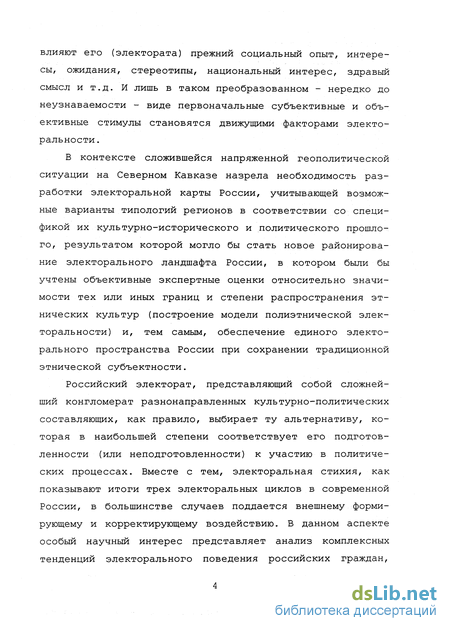 влияют его (электората) прежний социальный опыт, интересы, ожидания, стереотипы, национальный интерес, здравый смысл и т.д. И лишь в таком преобразованном - нередко до неузнаваемости - виде первоначальные субъективные и объективные стимулы становятся движущими факторами электоральности.

В контексте сложившейся напряженной геополитической ситуации на Северном Кавказе назрела необходимость разработки электоральной карты России, учитывающей возможные варианты типологий регионов в соответствии со спецификой их культурно-исторического и политического прошлого, результатом которой могло бы стать новое районирование электорального ландшафта России, в котором были бы учтены объективные экспертные оценки относительно значимости тех или иных границ и степени распространения этнических культур (построение модели полиэтнической электоральности) и, тем самым, обеспечение единого электорального пространства России при сохранении традиционной этнической субъектности.

Российский электорат, представляющий собой сложнейший конгломерат разнонаправленных культурно-политических составляющих, как правило, выбирает ту альтернативу, которая в наибольшей степени соответствует его подготовленности (или неподготовленности) к участию в политических процессах. Вместе с тем, электоральная стихия, как показывают итоги трех электоральных циклов в современной России, в большинстве случаев поддается внешнему формирующему и корректирующему воздействию. В данном аспекте особый научный интерес представляет анализ комплексных тенденций электорального поведения российских граждан,

4

dsLib.net
библиотека диссертаций